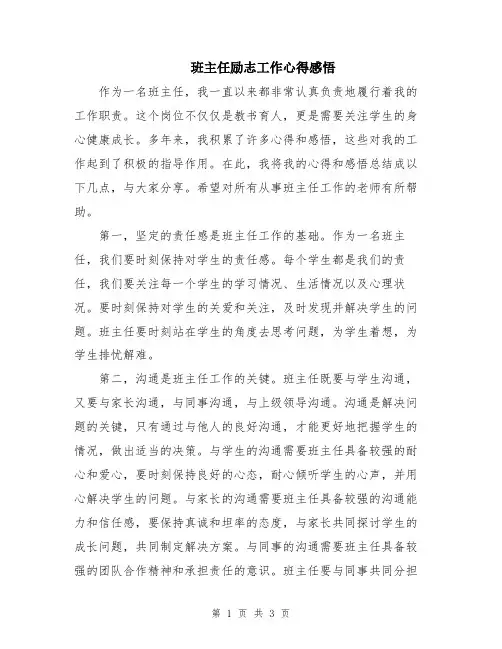 班主任励志工作心得感悟

作为一名班主任，我一直以来都非常认真负责地履行着我的工作职责。这个岗位不仅仅是教书育人，更是需要关注学生的身心健康成长。多年来，我积累了许多心得和感悟，这些对我的工作起到了积极的指导作用。在此，我将我的心得和感悟总结成以下几点，与大家分享。希望对所有从事班主任工作的老师有所帮助。

第一，坚定的责任感是班主任工作的基础。作为一名班主任，我们要时刻保持对学生的责任感。每个学生都是我们的责任，我们要关注每一个学生的学习情况、生活情况以及心理状况。要时刻保持对学生的关爱和关注，及时发现并解决学生的问题。班主任要时刻站在学生的角度去思考问题，为学生着想，为学生排忧解难。

第二，沟通是班主任工作的关键。班主任既要与学生沟通，又要与家长沟通，与同事沟通，与上级领导沟通。沟通是解决问题的关键，只有通过与他人的良好沟通，才能更好地把握学生的情况，做出适当的决策。与学生的沟通需要班主任具备较强的耐心和爱心，要时刻保持良好的心态，耐心倾听学生的心声，并用心解决学生的问题。与家长的沟通需要班主任具备较强的沟通能力和信任感，要保持真诚和坦率的态度，与家长共同探讨学生的成长问题，共同制定解决方案。与同事的沟通需要班主任具备较强的团队合作精神和承担责任的意识。班主任要与同事共同分担

第 1 页 共 3 页